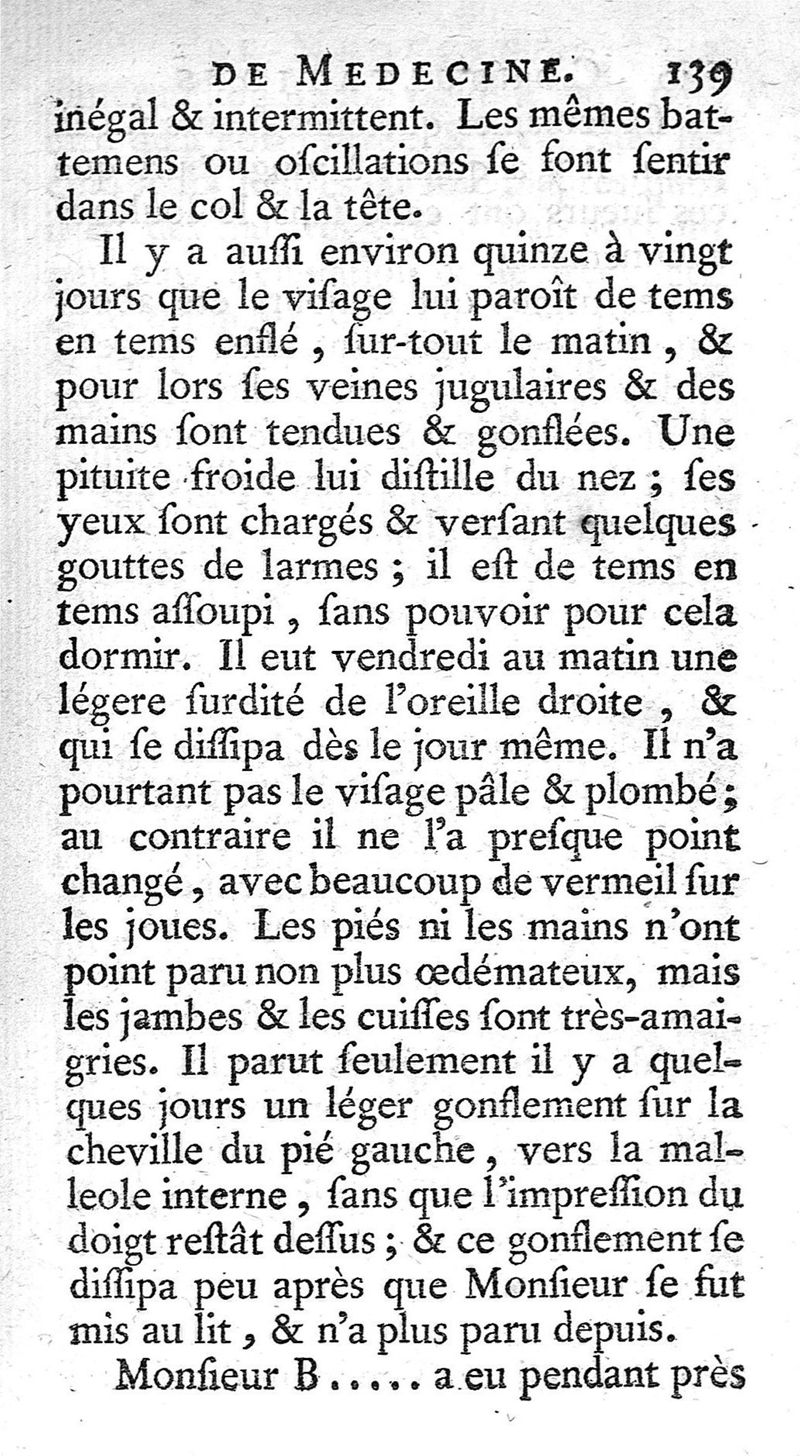 DE MEDECINE. 139

inégal & intermittent. Les mêmes battemens ou oscillations se font sentir dans le col & la tête.

Il y a aussi environ quinze à vingt jours que le visage lui paroît de tems en tems enflé, sur-tout le matin, & pour lors ses veines jugulaires & des mains sont tendues & gonflées. Une pituite froide lui distille du nez; ses yeux sont chargés & versant quelques gouttes de larmes; il est de tems en tems assoupi, sans pouvoir pour cela dormir. Il eut vendredi au matin une légere surdité de l'oreille droite, & qui se dissipa dès le jour même. Il n'a pourtant pas le visage pâle & plombé; au contraire il ne l'a presque point changé, avec beaucoup de vermeil sur les joues. Les piés ni les mains n'ont point paru non plus œdémateux, mais les jambes & les cuisses sont très-amaigries. Il parut seulement il y a quelques jours un léger gonflement sur la cheville du pié gauche, vers la malleole interne, sans que l'impression du doigt restât dessus; & ce gonflement se dissipa peu après que Monsieur se fut mis au lit, & n'a plus paru depuis.

Monsieur B..... a eu pendant près